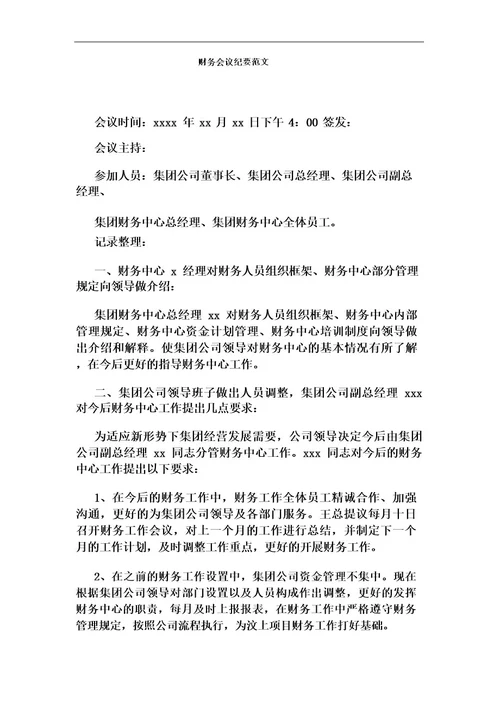 财务会议纪要范文

会议时间：xxxx 年 xx 月 xx 日下午 4：00 签发：

会议主持：

参加人员：集团公司董事长、集团公司总经理、集团公司副总经理、

集团财务中心总经理、集团财务中心全体员工。

记录整理：

一、财务中心 x 经理对财务人员组织框架、财务中心部分管理规定向领导做介绍：

集团财务中心总经理 xx 对财务人员组织框架、财务中心内部管理规定、财务中心资金计划管理、财务中心培训制度向领导做出介绍和解释。使集团公司领导对财务中心的基本情况有所了解，在今后更好的指导财务中心工作。

二、集团公司领导班子做出人员调整，集团公司副总经理 xxx 对今后财务中心工作提出几点要求：

为适应新形势下集团经营发展需要，公司领导决定今后由集团公司副总经理 xx 同志分管财务中心工作。xxx 同志对今后的财务中心工作提出以下要求：

1、在今后的财务工作中，财务工作全体员工精诚合作、加强沟通，更好的为集团公司领导及各部门服务。王总提议每月十日召开财务工作会议，对上一个月的工作进行总结，并制定下一个月的工作计划，及时调整工作重点，更好的开展财务工作。

2、在之前的财务工作设置中，集团公司资金管理不集中。现在根据集团公司领导对部门设置以及人员构成作出调整，更好的发挥财务中心的职责，每月及时上报报表，在财务工作中严格遵守财务管理规定，按照公司流程执行，为汶上项目财务工作打好基础。